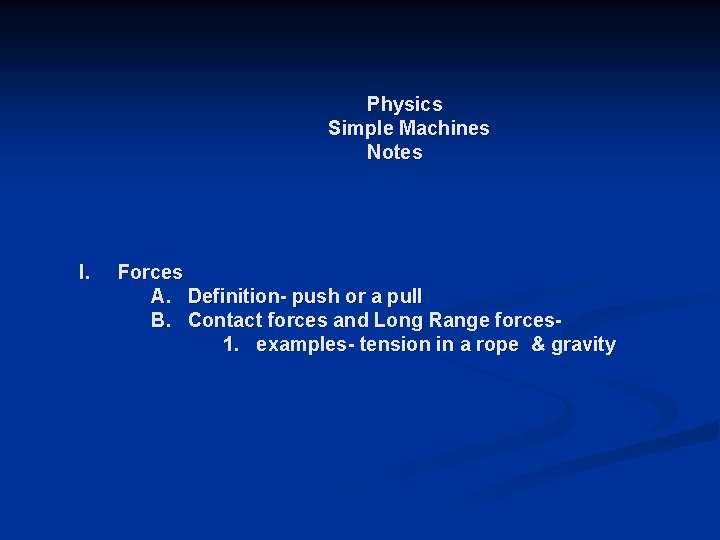 Physics
Simple Machines
Notes

I. Forces
A. Definition- push or a pull
B. Contact forces and Long Range forces-
1. examples- tension in a rope & gravity